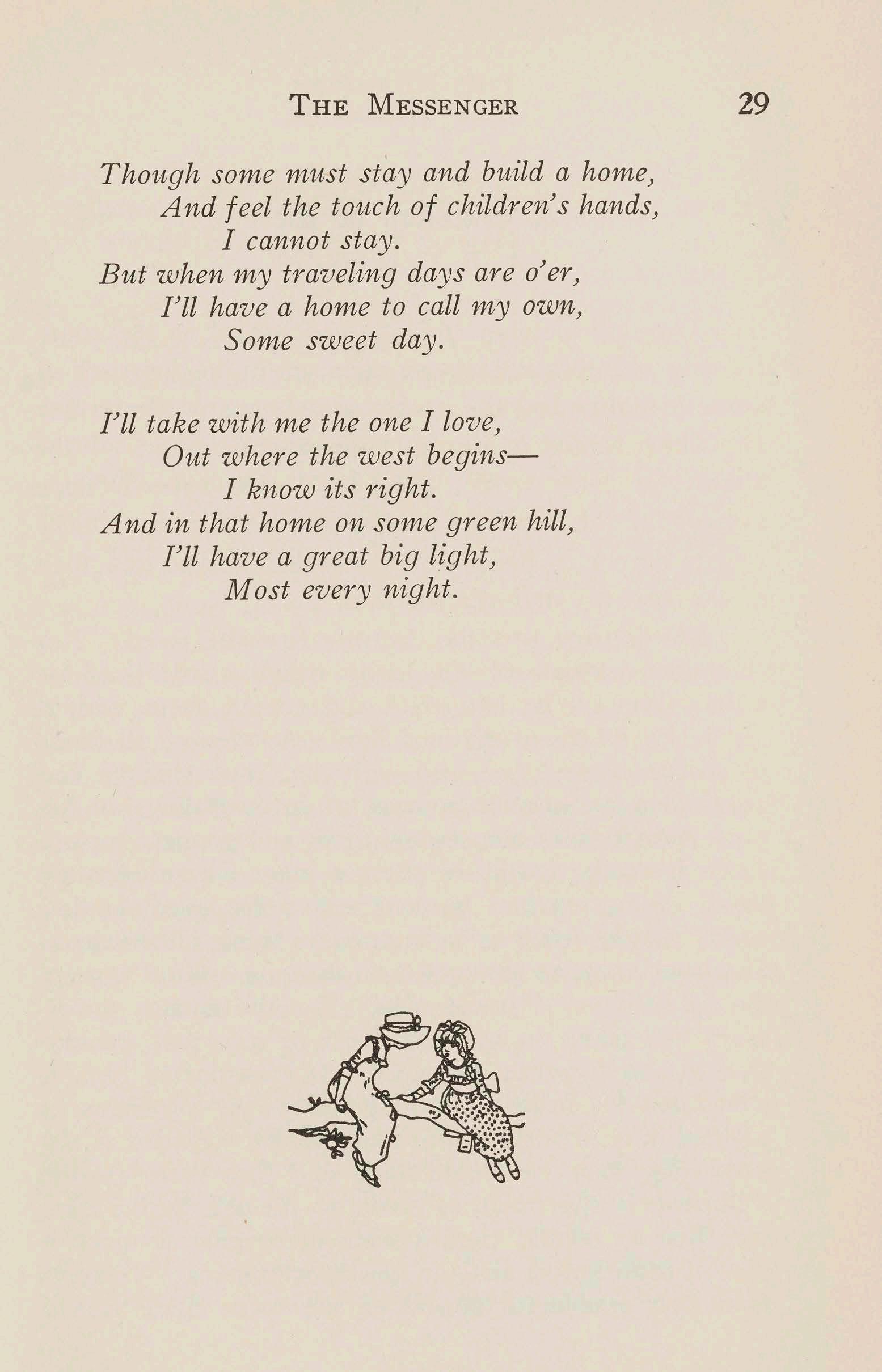 THE MESSENGER 29

Though some must stay and build a home,
And feel the touch of children's hands,
I cannot stay.
But when my traveling days are o'er,
I'll have a home to call my own,
Some sweet day.

I'll take with me the one I love,
Out where the west begins—
I know its right.
And in that home on some green hill,
I'll have a great big light,
Most every night.